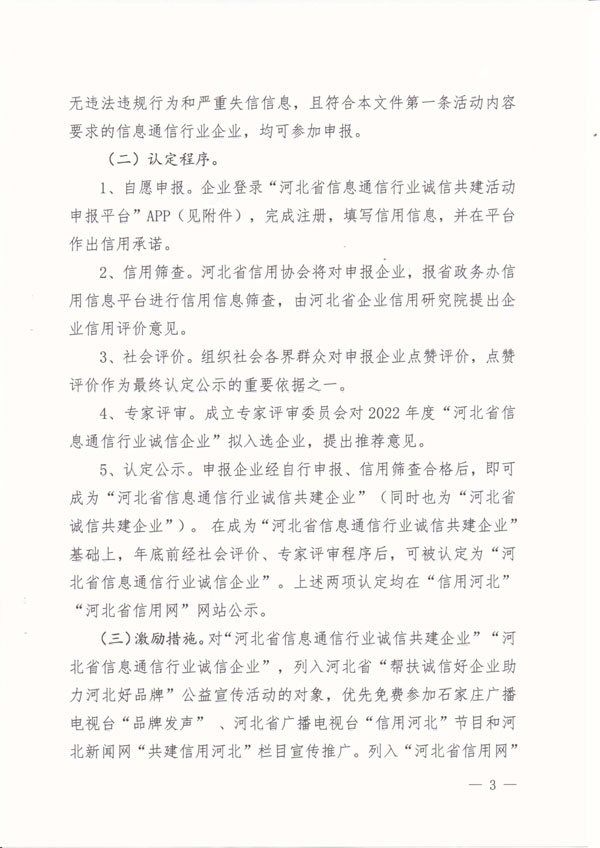 无违法违规行为和严重失信信息，且符合本文件第一条活动内容要求的信息通信行业企业，均可参加申报。

（二）认定程序。

1、自愿申报。企业登录“河北省信息通信行业诚信共建活动申报平台”APP（见附件），完成注册，填写信用信息，并在平台作出信用承诺。

2、信用筛查。河北省信用协会将对申报企业，报省政务办信用信息平台进行信用信息筛查，由河北省企业信用研究院提出企业信用评价意见。

3、社会评价。组织社会各界群众对申报企业点赞评价，点赞评价作为最终认定公示的重要依据之一。

4、专家评审。成立专家评审委员会对2022年度“河北省信息通信行业诚信企业”拟入选企业，提出推荐意见。

5、认定公示。申报企业经自行申报、信用筛查合格后，即可成为“河北省信息通信行业诚信共建企业”（同时也为“河北省诚信共建企业”）。在成为“河北省信息通信行业诚信共建企业”基础上，年底前经社会评价、专家评审程序后，可被认定为“河北省信息通信行业诚信企业”。上述两项认定均在“信用河北”“河北省信用网”网站公示。

（三）激励措施。对“河北省信息通信行业诚信共建企业”“河北省信息通信行业诚信企业”，列入河北省“帮扶诚信好企业助力河北好品牌”公益宣传活动的对象，优先免费参加石家庄广播电视台“品牌发声”、河北省广播电视台“信用河北”节目和河北新闻网“共建信用河北”栏目宣传推广。列入“河北省信用网”

— 3 —